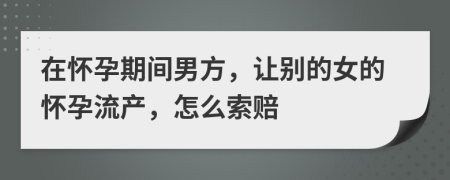 在怀孕期间男方，让别的女的怀孕流产，怎么索赔